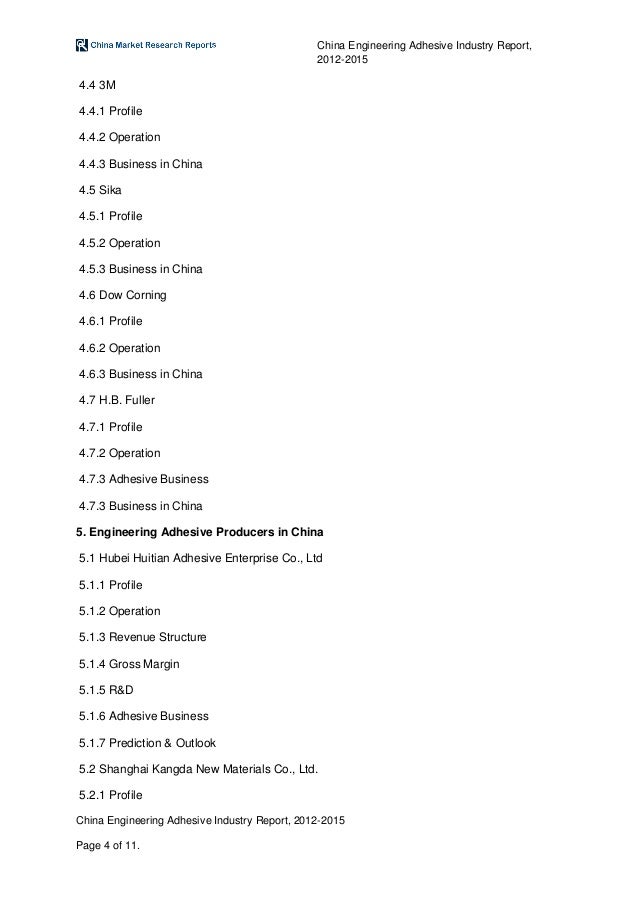 China Market Research Reports

China Engineering Adhesive Industry Report, 2012-2015

4.4 3M

4.4.1 Profile

4.4.2 Operation

4.4.3 Business in China

4.5 Sika

4.5.1 Profile

4.5.2 Operation

4.5.3 Business in China

4.6 Dow Corning

4.6.1 Profile

4.6.2 Operation

4.6.3 Business in China

4.7 H.B. Fuller

4.7.1 Profile

4.7.2 Operation

4.7.3 Adhesive Business

4.7.3 Business in China

5. Engineering Adhesive Producers in China

5.1 Hubei Huitian Adhesive Enterprise Co., Ltd

5.1.1 Profile

5.1.2 Operation

5.1.3 Revenue Structure

5.1.4 Gross Margin

5.1.5 R&D

5.1.6 Adhesive Business

5.1.7 Prediction & Outlook

5.2 Shanghai Kangda New Materials Co., Ltd.

5.2.1 Profile

China Engineering Adhesive Industry Report, 2012-2015

Page 4 of 11.